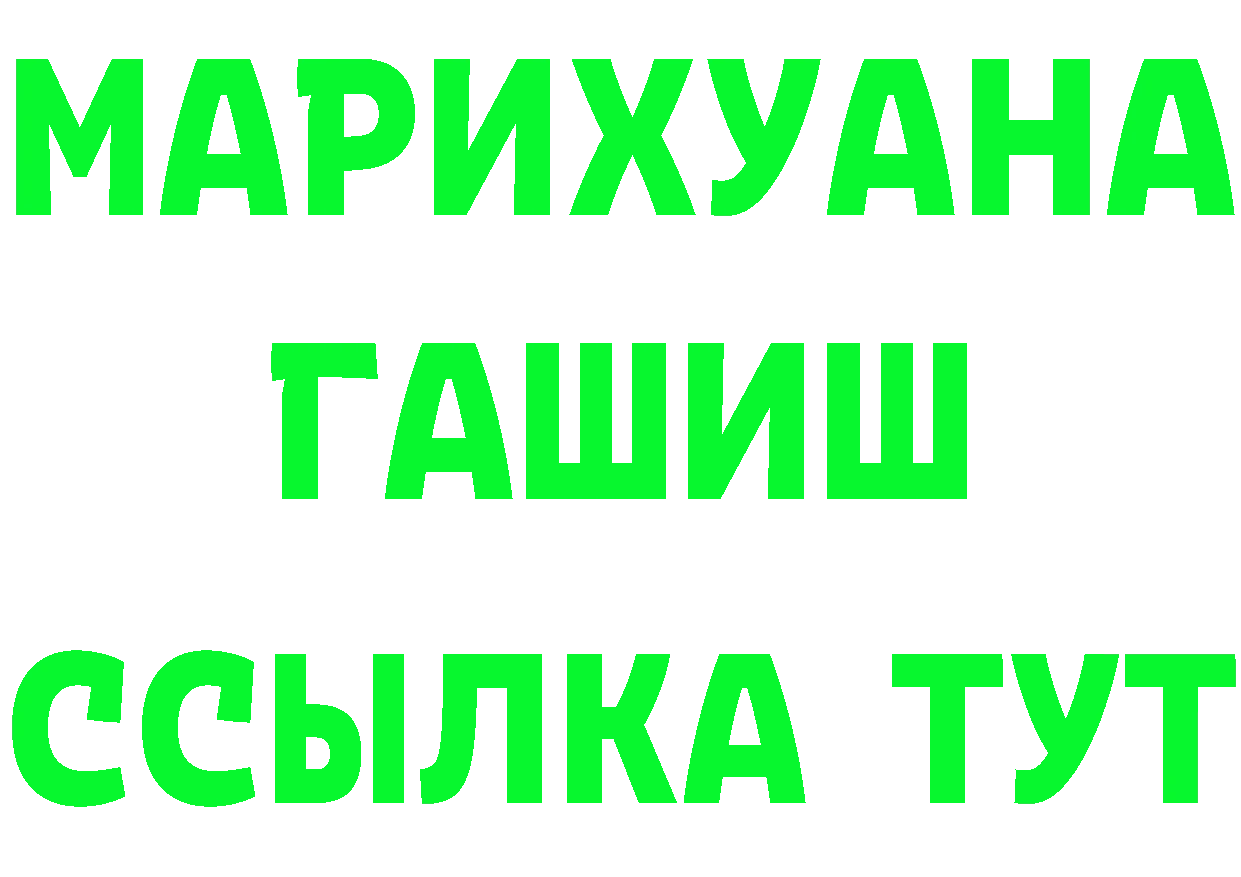 МАРИХУАНА
ГАШИШ
ССЫЛКА ТУТ